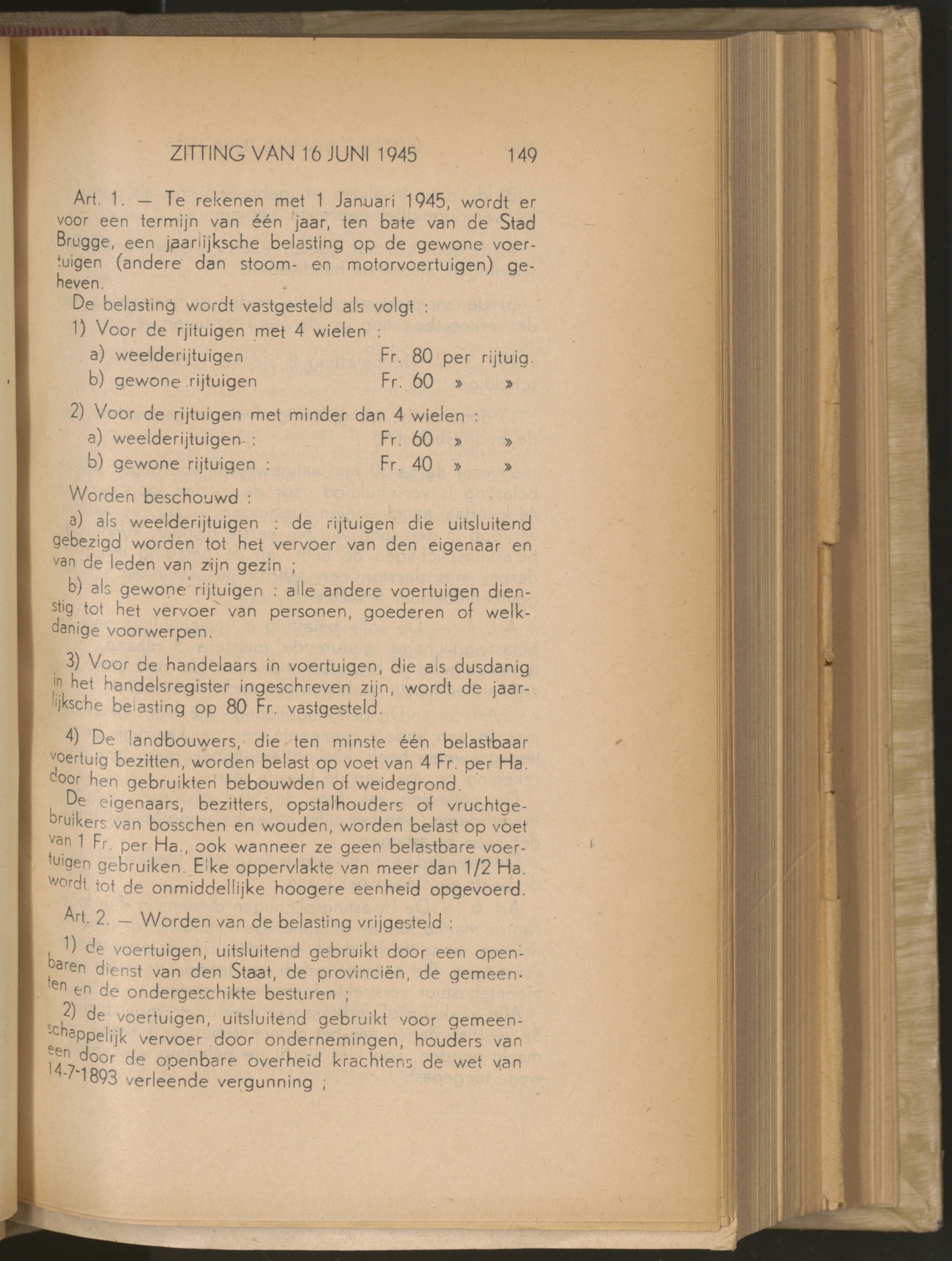 ZITTING VAN 16 JUNI 1945 149

Art. 1. — Te rekenen met 1 Januari 1945, wordt er voor een termijn van één jaar, ten bate van de Stad Brugge, een jaarlijksche belasting op de gewone voertuigen (andere dan stoom- en motorvoertuigen) geheven.

De belasting wordt vastgesteld als volgt :

1) Voor de rjituigen met 4 wielen :

a) weelderijtuigen Fr. 80 per rijtuig.
b) gewone rijtuigen Fr. 60 » »

2) Voor de rijtuigen met minder dan 4 wielen :

a) weelderijtuigen : Fr. 60 » »
b) gewone rijtuigen : Fr. 40 » »

Worden beschouwd :

a) als weelderijtuigen : de rijtuigen die uitsluitend gebezigd worden tot het vervoer van den eigenaar en van de leden van zijn gezin ;

b) als gewone rijtuigen : alle andere voertuigen dienstig tot het vervoer van personen, goederen of welkdanige voorwerpen.

3) Voor de handelaars in voertuigen, die als dusdanig in het handelsregister ingeschreven zijn, wordt de jaarlijksche belasting op 80 Fr. vastgesteld.

4) De landbouwers, die ten minste één belastbaar voertuig bezitten, worden belast op voet van 4 Fr. per Ha. door hen gebruikten bebouwden of weidegrond.

De eigenaars, bezitters, opstalhouders of vruchtgebruikers van bosschen en wouden, worden belast op voet van 1 Fr. per Ha., ook wanneer ze geen belastbare voertuigen gebruiken. Elke oppervlakte van meer dan 1/2 Ha. wordt tot de onmiddellijke hoogere eenheid opgevoerd.

Art. 2. — Worden van de belasting vrijgesteld :

1) de voertuigen, uitsluitend gebruikt door een openbaren dienst van den Staat, de provinciën, de gemeenten en de ondergeschikte besturen ;

2) de voertuigen, uitsluitend gebruikt voor gemeenschappelijk vervoer door ondernemingen, houders van een door de openbare overheid krachtens de wet van 14-7-1893 verleende vergunning ;